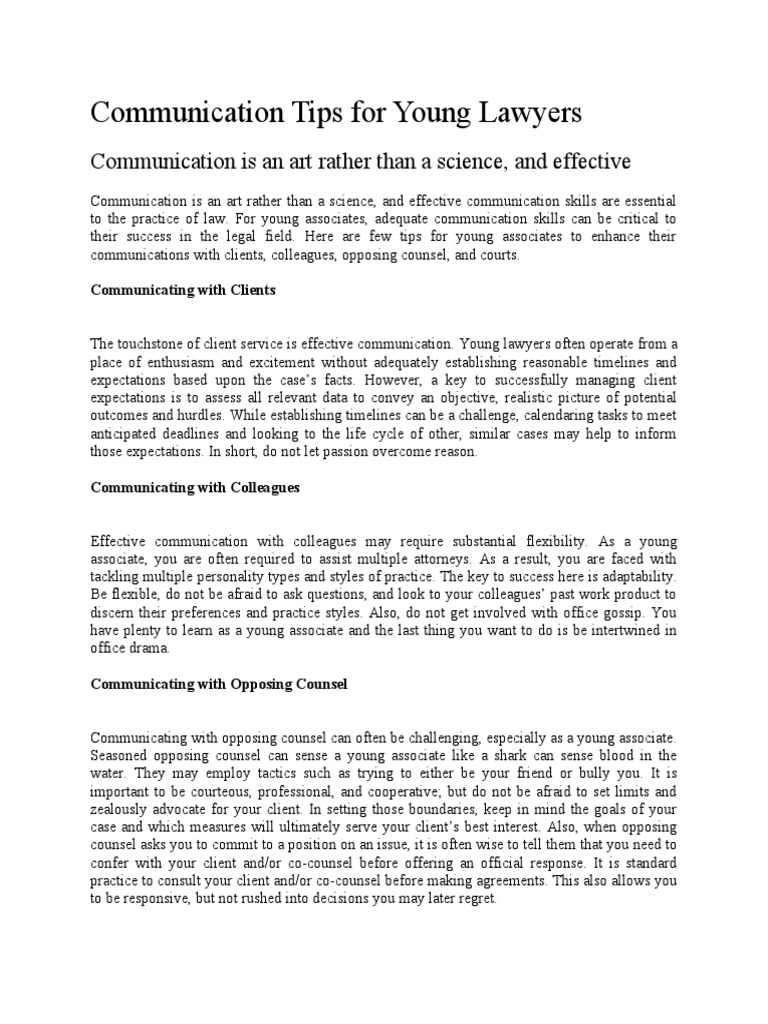 Communication Tips for Young Lawyers

Communication is an art rather than a science, and effective

Communication is an art rather than a science, and effective communication skills are essential to the practice of law. For young associates, adequate communication skills can be critical to their success in the legal field. Here are few tips for young associates to enhance their communications with clients, colleagues, opposing counsel, and courts.

Communicating with Clients

The touchstone of client service is effective communication. Young lawyers often operate from a place of enthusiasm and excitement without adequately establishing reasonable timelines and expectations based upon the case's facts. However, a key to successfully managing client expectations is to assess all relevant data to convey an objective, realistic picture of potential outcomes and hurdles. While establishing timelines can be a challenge, calendaring tasks to meet anticipated deadlines and looking to the life cycle of other, similar cases may help to inform those expectations. In short, do not let passion overcome reason.

Communicating with Colleagues

Effective communication with colleagues may require substantial flexibility. As a young associate, you are often required to assist multiple attorneys. As a result, you are faced with tackling multiple personality types and styles of practice. The key to success here is adaptability. Be flexible, do not be afraid to ask questions, and look to your colleagues' past work product to discern their preferences and practice styles. Also, do not get involved with office gossip. You have plenty to learn as a young associate and the last thing you want to do is be intertwined in office drama.

Communicating with Opposing Counsel

Communicating with opposing counsel can often be challenging, especially as a young associate. Seasoned opposing counsel can sense a young associate like a shark can sense blood in the water. They may employ tactics such as trying to either be your friend or bully you. It is important to be courteous, professional, and cooperative; but do not be afraid to set limits and zealously advocate for your client. In setting those boundaries, keep in mind the goals of your case and which measures will ultimately serve your client's best interest. Also, when opposing counsel asks you to commit to a position on an issue, it is often wise to tell them that you need to confer with your client and/or co-counsel before offering an official response. It is standard practice to consult your client and/or co-counsel before making agreements. This also allows you to be responsive, but not rushed into decisions you may later regret.